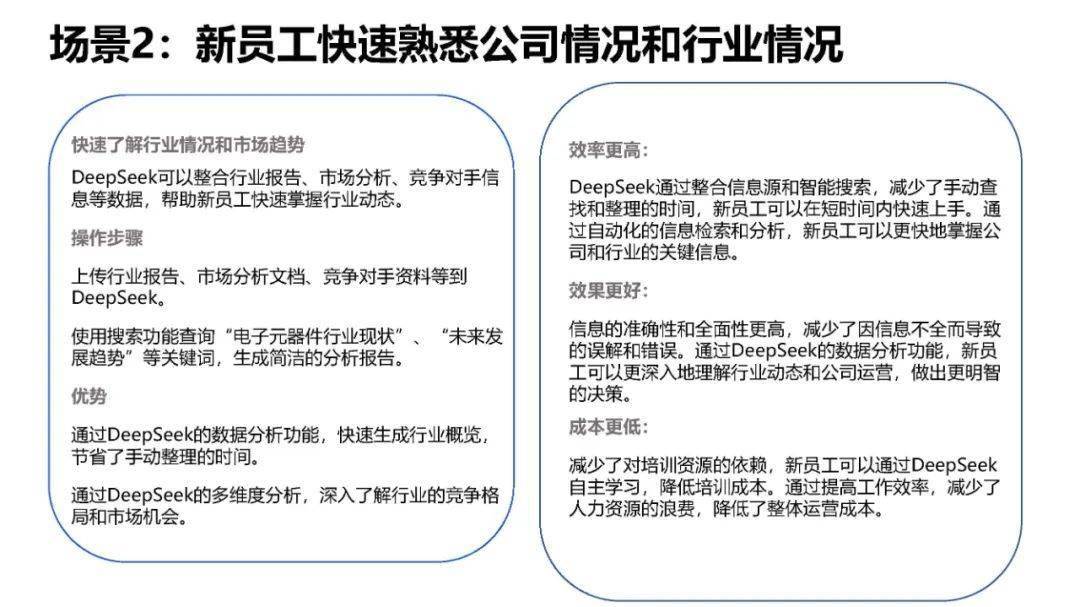 场景2：新员工快速熟悉公司情况和行业情况

快速了解行业情况和市场趋势

DeepSeek可以整合行业报告、市场分析、竞争对手信息等数据，帮助新员工快速掌握行业动态。

操作步骤

上传行业报告、市场分析文档、竞争对手资料等到DeepSeek。

使用搜索功能查询“电子元器件行业现状”、“未来发展趋势”等关键词，生成简洁的分析报告。

优势

通过DeepSeek的数据分析功能，快速生成行业概览，节省了手动整理的时间。

通过DeepSeek的多维度分析，深入了解行业的竞争格局和市场机会。

效率更高：

DeepSeek通过整合信息源和智能搜索，减少了手动查找和整理的时间，新员工可以在短时间内快速上手。通过自动化的信息检索和分析，新员工可以更快地掌握公司和行业的关键信息。

效果更好：

信息的准确性和全面性更高，减少了因信息不全而导致的误解和错误。通过DeepSeek的数据分析功能，新员工可以更深入地理解行业动态和公司运营，做出更明智的决策。

成本更低：

减少了对培训资源的依赖，新员工可以通过DeepSeek自主学习，降低培训成本。通过提高工作效率，减少了人力资源的浪费，降低了整体运营成本。